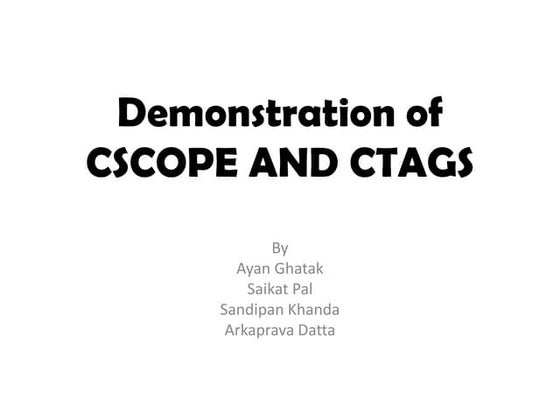 Demonstration of CSCOPE AND CTAGS

By
Ayan Ghatak
Saikat Pal
Sandipan Khanda
Arkaprava Datta